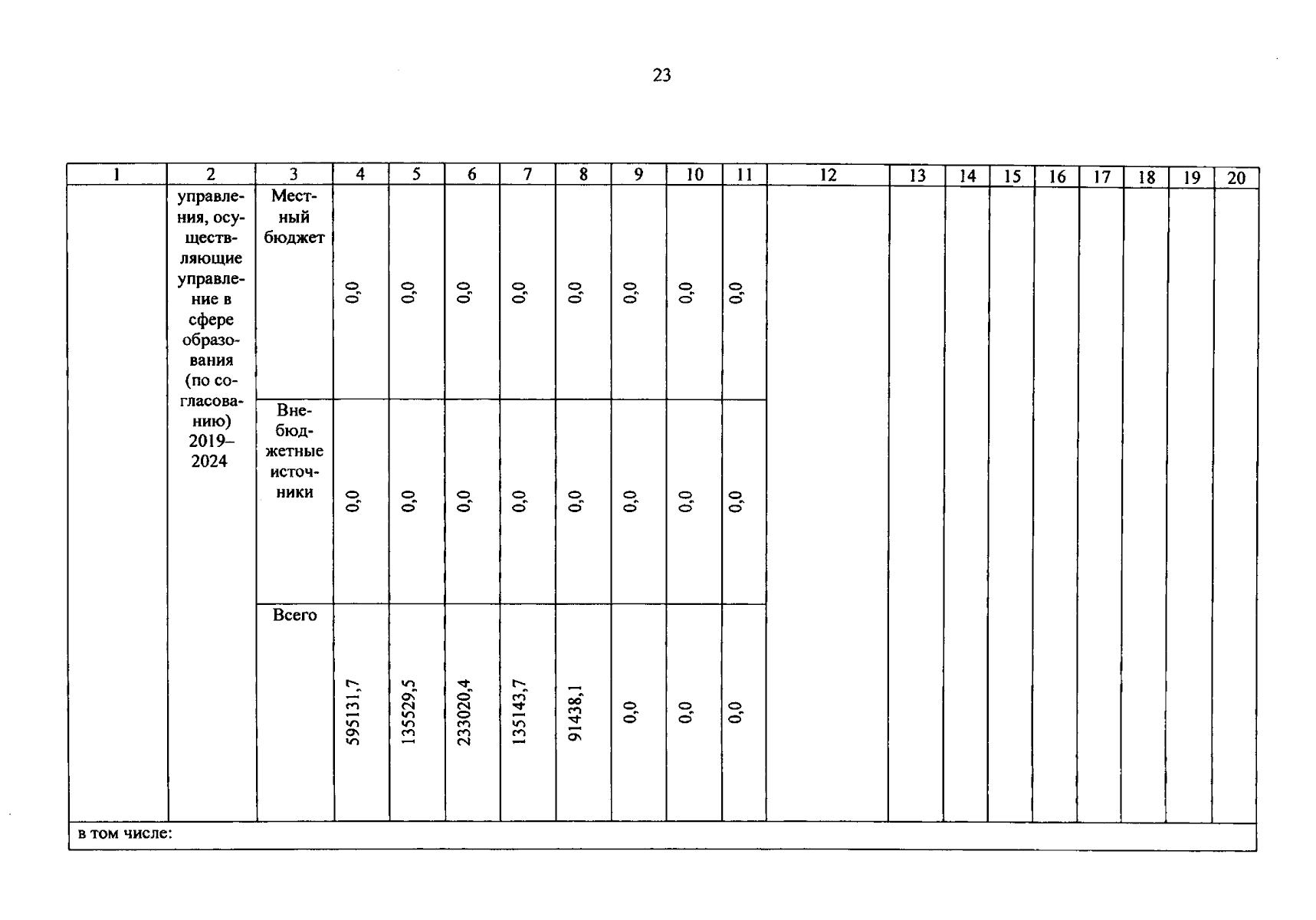 23

| 1 | 2 | 3 | 4 | 5 | 6 | 7 | 8 | 9 | 10 | 11 | 12 | 13 | 14 | 15 | 16 | 17 | 18 | 19 | 20 |
|---|---|---|---|---|---|---|---|---|---|---|---|---|---|---|---|---|---|---|---|
| | управления, осуществляющие управление в сфере образования (по согласованию) 2019–2024 | Местный бюджет | 0,0 | 0,0 | 0,0 | 0,0 | 0,0 | 0,0 | 0,0 | 0,0 | | | | | | | | | |
| | | Внебюджетные источники | 0,0 | 0,0 | 0,0 | 0,0 | 0,0 | 0,0 | 0,0 | 0,0 | | | | | | | | | |
| | | Всего | 595131,7 | 135529,5 | 233020,4 | 135143,7 | 91438,1 | 0,0 | 0,0 | 0,0 | | | | | | | | | |
| в том числе: | | | | | | | | | | | | | | | | | | | |